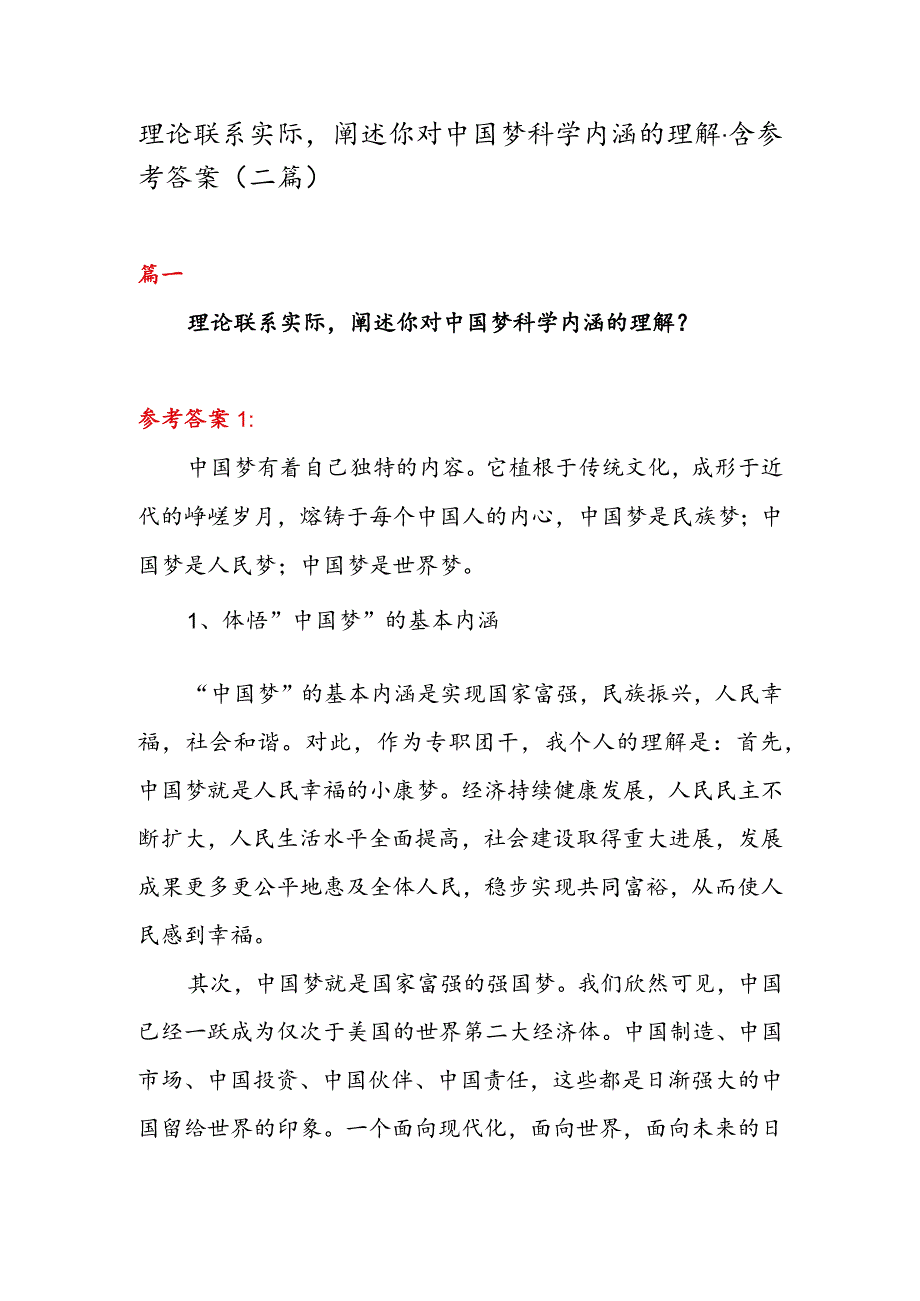 理论联系实际，阐述你对中国梦科学内涵的理解·含参考答案（二篇）

篇一

理论联系实际，阐述你对中国梦科学内涵的理解？

参考答案1:

中国梦有着自己独特的内容。它植根于传统文化，成形于近代的峥嵘岁月，熔铸于每个中国人的内心，中国梦是民族梦；中国梦是人民梦；中国梦是世界梦。

1、体悟”中国梦”的基本内涵

“中国梦”的基本内涵是实现国家富强，民族振兴，人民幸福，社会和谐。对此，作为专职团干，我个人的理解是：首先，中国梦就是人民幸福的小康梦。经济持续健康发展，人民民主不断扩大，人民生活水平全面提高，社会建设取得重大进展，发展成果更多更公平地惠及全体人民，稳步实现共同富裕，从而使人民感到幸福。

其次，中国梦就是国家富强的强国梦。我们欣然可见，中国已经一跃成为仅次于美国的世界第二大经济体。中国制造、中国市场、中国投资、中国伙伴、中国责任，这些都是日渐强大的中国留给世界的印象。一个面向现代化，面向世界，面向未来的日